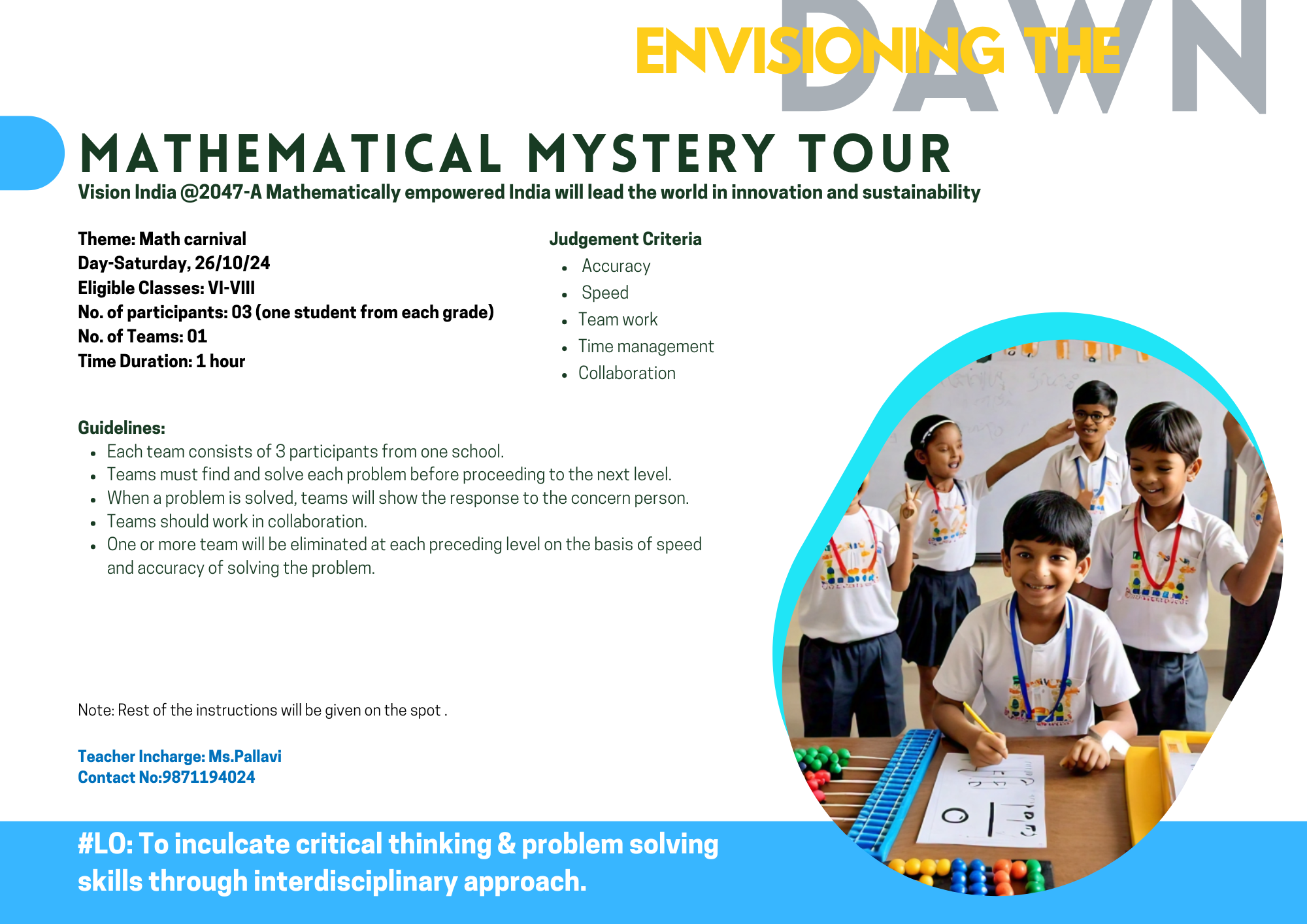 ENVISIONING THE DAWN

MATHEMATICAL MYSTERY TOUR

Vision India @2047-A Mathematically empowered India will lead the world in innovation and sustainability

Theme: Math carnival
Day-Saturday, 26/10/24
Eligible Classes: VI-VIII
No. of participants: 03 (one student from each grade)
No. of Teams: 01
Time Duration: 1 hour

Judgement Criteria
- Accuracy
- Speed
- Team work
- Time management
- Collaboration

Guidelines:
- Each team consists of 3 participants from one school.
- Teams must find and solve each problem before proceeding to the next level.
- When a problem is solved, teams will show the response to the concern person.
- Teams should work in collaboration.
- One or more team will be eliminated at each preceding level on the basis of speed and accuracy of solving the problem.

Note: Rest of the instructions will be given on the spot .

Teacher Incharge: Ms.Pallavi
Contact No:9871194024

#LO: To inculcate critical thinking & problem solving skills through interdisciplinary approach.